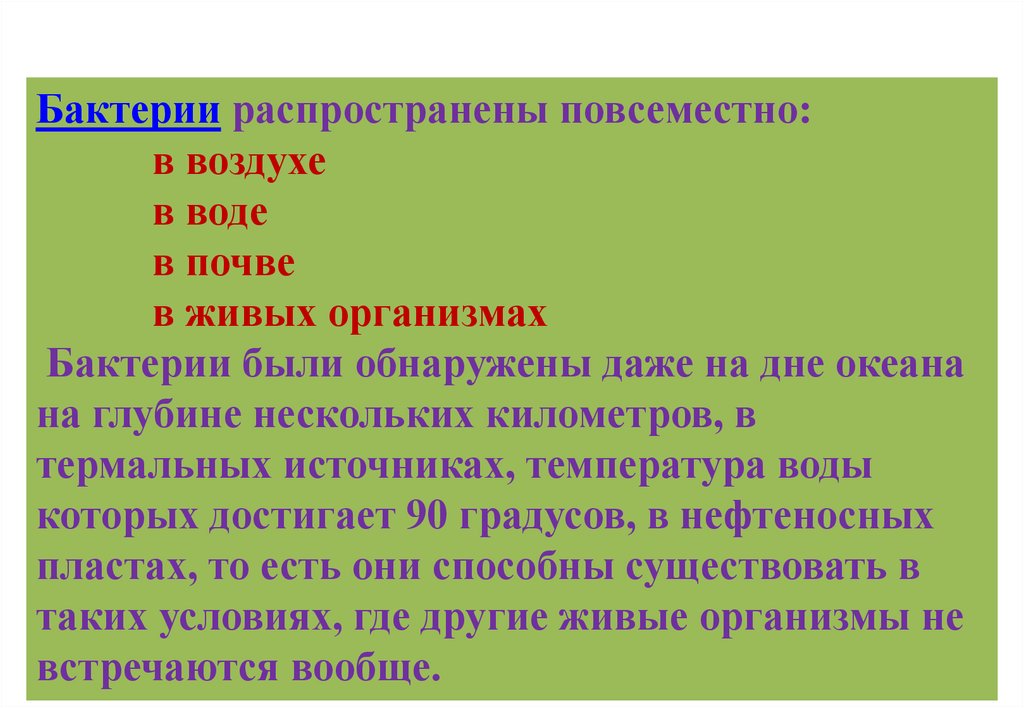 Бактерии распространены повсеместно:
в воздухе
в воде
в почве
в живых организмах

Бактерии были обнаружены даже на дне океана на глубине нескольких километров, в термальных источниках, температура воды которых достигает 90 градусов, в нефтеносных пластах, то есть они способны существовать в таких условиях, где другие живые организмы не встречаются вообще.